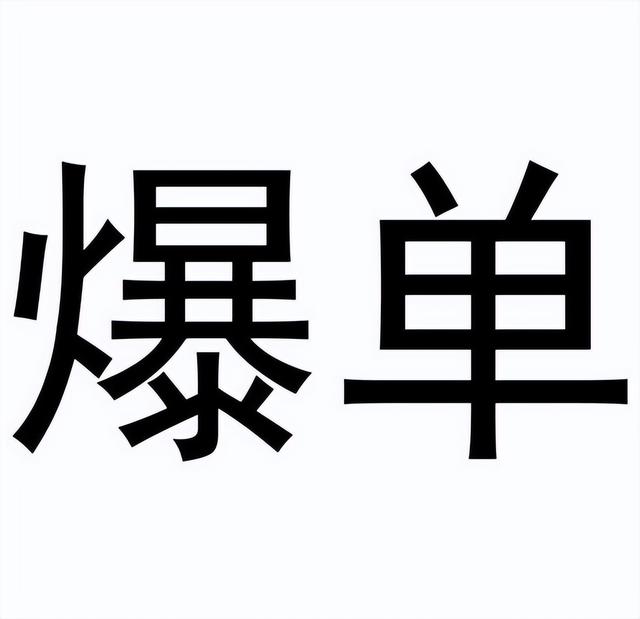 爆单